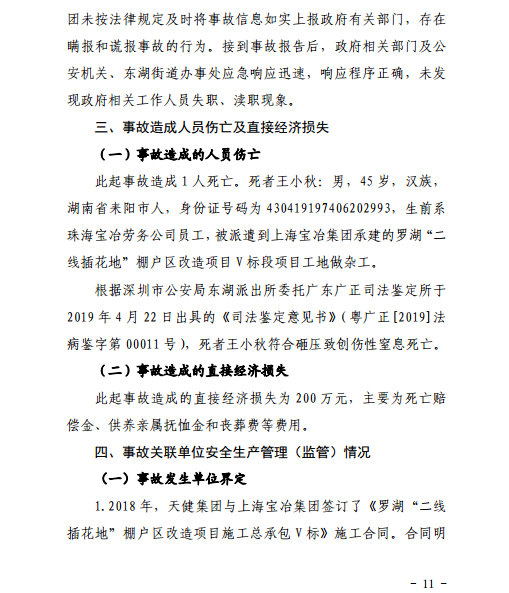 团未按法律规定及时将事故信息如实上报政府有关部门，存在瞒报和谎报事故的行为。接到事故报告后，政府相关部门及公安机关、东湖街道办事处应急响应迅速，响应程序正确，未发现政府相关工作人员失职、渎职现象。

三、事故造成人员伤亡及直接经济损失

（一）事故造成的人员伤亡

此起事故造成 1 人死亡。死者王小秋：男，45 岁，汉族，湖南省耒阳市人，身份证号码为 430419197406202993，生前系珠海宝冶劳务公司员工，被派遣到上海宝冶集团承建的罗湖“二线插花地”棚户区改造项目 V 标段项目工地做杂工。

根据深圳市公安局东湖派出所委托广东广正司法鉴定所于 2019 年 4 月 22 日出具的《司法鉴定意见书》（粤广正[2019]法病鉴字第 00011 号），死者王小秋符合砸压致创伤性窒息死亡。

（二）事故造成的直接经济损失

此起事故造成的直接经济损失为 200 万元，主要为死亡赔偿金、供养亲属抚恤金和丧葬费等费用。

四、事故关联单位安全生产管理（监管）情况

（一）事故发生单位界定

1. 2018 年，天健集团与上海宝冶集团签订了《罗湖“二线插花地”棚户区改造项目施工总承包 V 标》施工合同。合同明

- 11 -